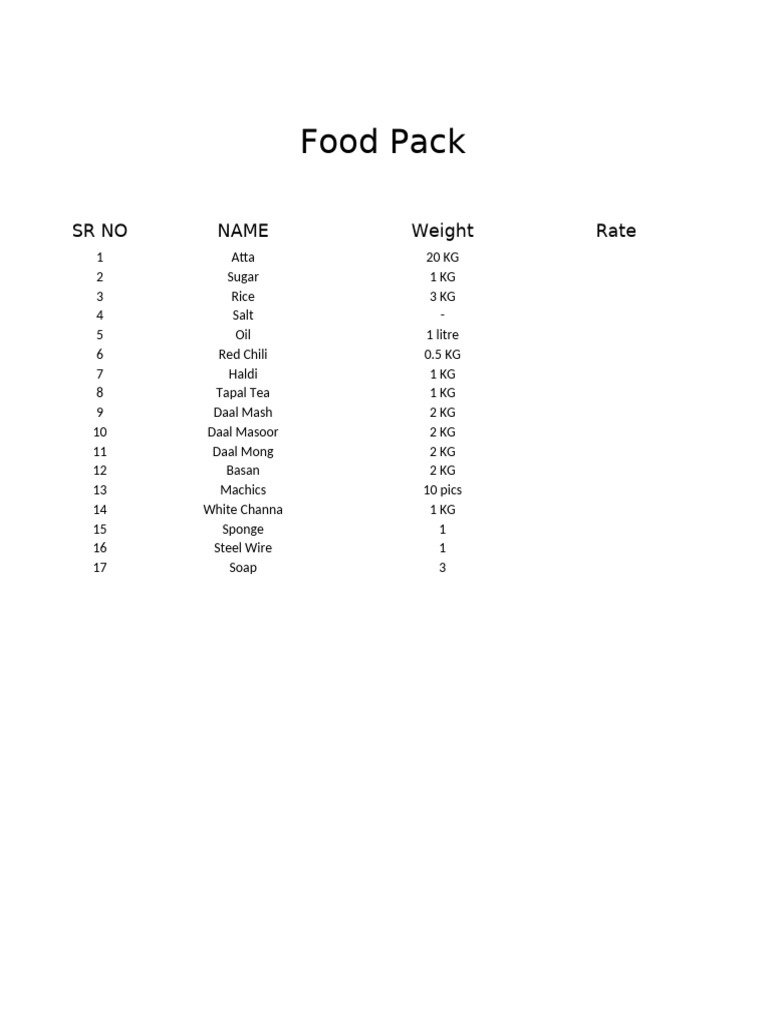 Food Pack

| SR NO | NAME | Weight | Rate |
|---|---|---|---|
| 1 | Atta | 20 KG | |
| 2 | Sugar | 1 KG | |
| 3 | Rice | 3 KG | |
| 4 | Salt | - | |
| 5 | Oil | 1 litre | |
| 6 | Red Chili | 0.5 KG | |
| 7 | Haldi | 1 KG | |
| 8 | Tapal Tea | 1 KG | |
| 9 | Daal Mash | 2 KG | |
| 10 | Daal Masoor | 2 KG | |
| 11 | Daal Mong | 2 KG | |
| 12 | Basan | 2 KG | |
| 13 | Machics | 10 pics | |
| 14 | White Channa | 1 KG | |
| 15 | Sponge | 1 | |
| 16 | Steel Wire | 1 | |
| 17 | Soap | 3 | |